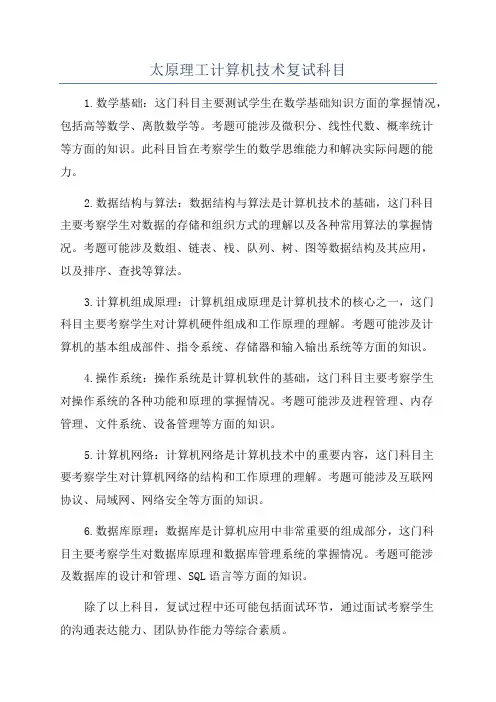 太原理工计算机技术复试科目

1.数学基础：这门科目主要测试学生在数学基础知识方面的掌握情况，包括高等数学、离散数学等。考题可能涉及微积分、线性代数、概率统计等方面的知识。此科目旨在考察学生的数学思维能力和解决实际问题的能力。

2.数据结构与算法：数据结构与算法是计算机技术的基础，这门科目主要考察学生对数据的存储和组织方式的理解以及各种常用算法的掌握情况。考题可能涉及数组、链表、栈、队列、树、图等数据结构及其应用，以及排序、查找等算法。

3.计算机组成原理：计算机组成原理是计算机技术的核心之一，这门科目主要考察学生对计算机硬件组成和工作原理的理解。考题可能涉及计算机的基本组成部件、指令系统、存储器和输入输出系统等方面的知识。

4.操作系统：操作系统是计算机软件的基础，这门科目主要考察学生对操作系统的各种功能和原理的掌握情况。考题可能涉及进程管理、内存管理、文件系统、设备管理等方面的知识。

5.计算机网络：计算机网络是计算机技术中的重要内容，这门科目主要考察学生对计算机网络的结构和工作原理的理解。考题可能涉及互联网协议、局域网、网络安全等方面的知识。

6.数据库原理：数据库是计算机应用中非常重要的组成部分，这门科目主要考察学生对数据库原理和数据库管理系统的掌握情况。考题可能涉及数据库的设计和管理、SQL语言等方面的知识。

除了以上科目，复试过程中还可能包括面试环节，通过面试考察学生的沟通表达能力、团队协作能力等综合素质。